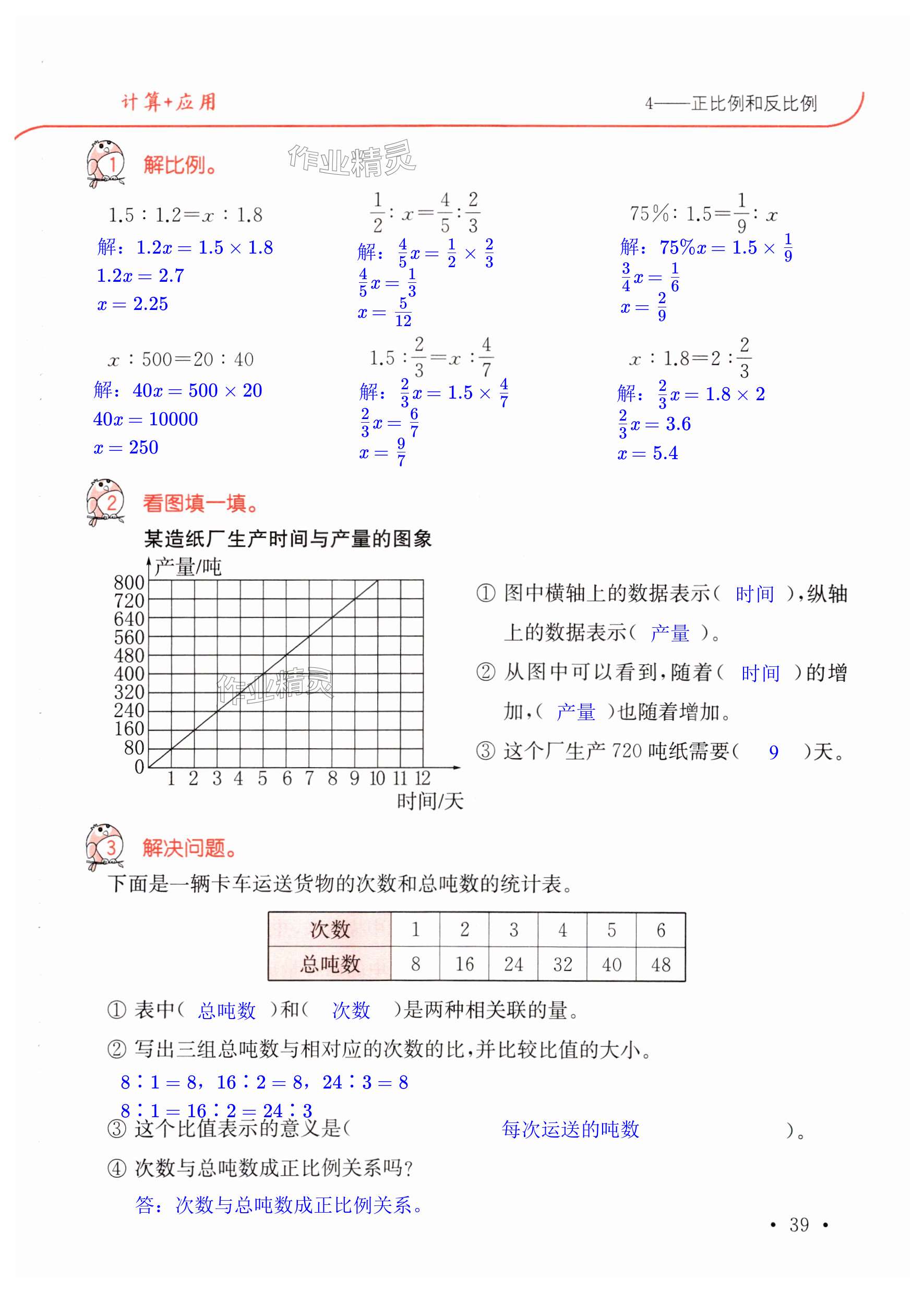 计算+应用

4——正比例和反比例

1 解比例。

作业精灵

$1.5:1.2=x:1.8$
解：$1.2x=1.5\times1.8$
$1.2x=2.7$
$x=2.25$

$\frac{1}{2}:x=\frac{4}{5}:\frac{2}{3}$
解：$\frac{4}{5}x=\frac{1}{2}\times\frac{2}{3}$
$\frac{4}{5}x=\frac{1}{3}$
$x=\frac{5}{12}$

$75\%:1.5=\frac{1}{9}:x$
解：$75\%x=1.5\times\frac{1}{9}$
$\frac{3}{4}x=\frac{1}{6}$
$x=\frac{2}{9}$

$x:500=20:40$
解：$40x=500\times20$
$40x=10000$
$x=250$

$1.5:\frac{2}{3}=x:\frac{4}{7}$
解：$\frac{2}{3}x=1.5\times\frac{4}{7}$
$\frac{2}{3}x=\frac{6}{7}$
$x=\frac{9}{7}$

$x:1.8=2:\frac{2}{3}$
解：$\frac{2}{3}x=1.8\times2$
$\frac{2}{3}x=3.6$
$x=5.4$

2 看图填一填。

某造纸厂生产时间与产量的图象

产量/吨
800
720
640
560
480
400
320
240
160
80
0
1 2 3 4 5 6 7 8 9 10 11 12
时间/天

作业精灵

① 图中横轴上的数据表示（ 时间 ），纵轴上的数据表示（ 产量 ）。
② 从图中可以看到，随着（ 时间 ）的增加，（ 产量 ）也随着增加。
③ 这个厂生产 720 吨纸需要（ 9 ）天。

3 解决问题。

下面是一辆卡车运送货物的次数和总吨数的统计表。

| 次数 | 1 | 2 | 3 | 4 | 5 | 6 |
|---|---|---|---|---|---|---|
| 总吨数 | 8 | 16 | 24 | 32 | 40 | 48 |

① 表中（ 总吨数 ）和（ 次数 ）是两种相关联的量。
② 写出三组总吨数与相对应的次数的比，并比较比值的大小。
$8:1=8$，$16:2=8$，$24:3=8$
$8:1=16:2=24:3$
③ 这个比值表示的意义是（ 每次运送的吨数 ）。
④ 次数与总吨数成正比例关系吗？
答：次数与总吨数成正比例关系。

• 39 •